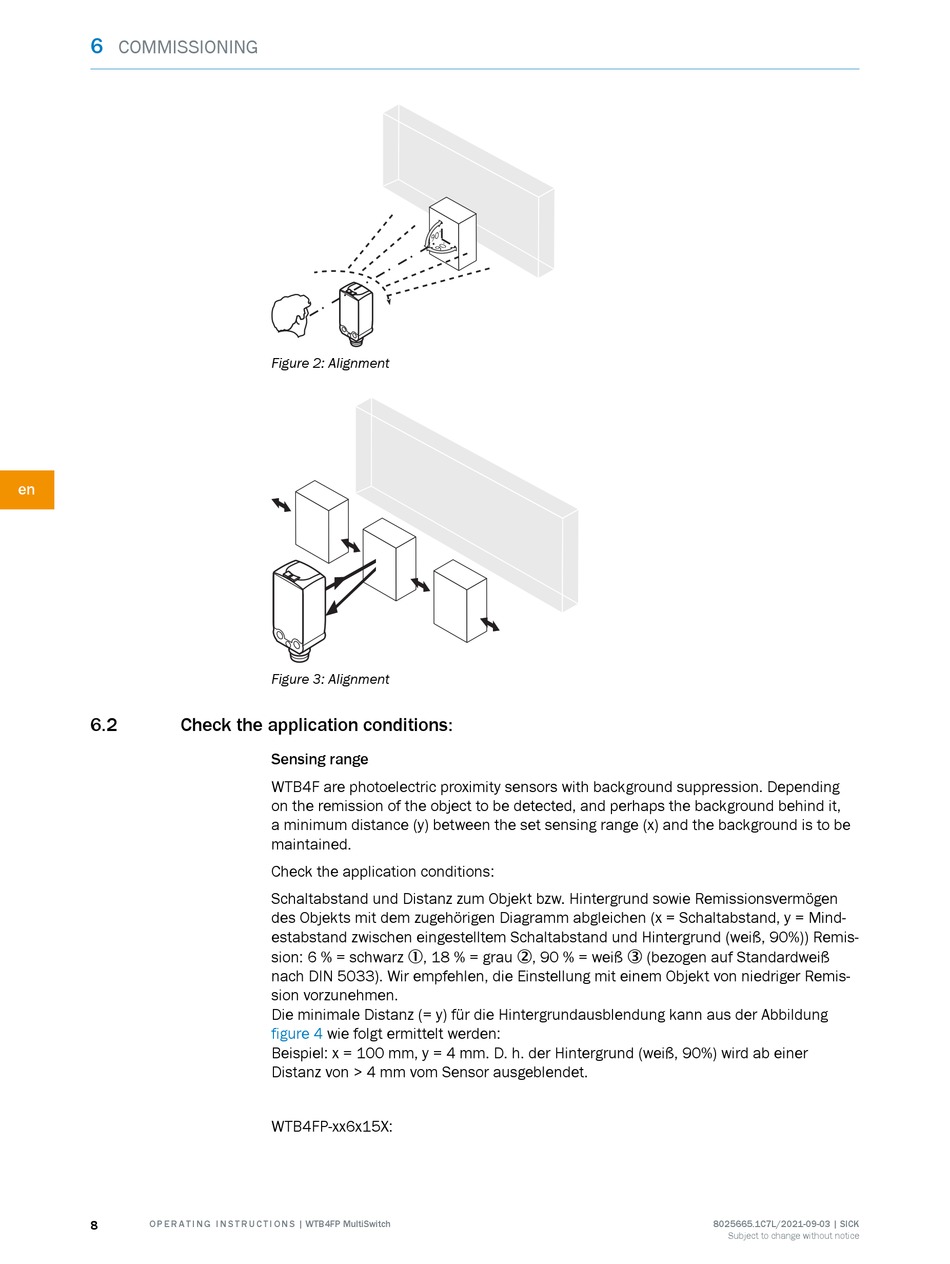 6 COMMISSIONING

Figure 2: Alignment

en

Figure 3: Alignment

6.2 Check the application conditions:

Sensing range

WTB4F are photoelectric proximity sensors with background suppression. Depending on the remission of the object to be detected, and perhaps the background behind it, a minimum distance (y) between the set sensing range (x) and the background is to be maintained.

Check the application conditions:

Schaltabstand und Distanz zum Objekt bzw. Hintergrund sowie Remissionsvermögen des Objekts mit dem zugehörigen Diagramm abgleichen (x = Schaltabstand, y = Mindestabstand zwischen eingestelltem Schaltabstand und Hintergrund (weiß, 90%)) Remission: 6 % = schwarz ①, 18 % = grau ②, 90 % = weiß ③ (bezogen auf Standardweiß nach DIN 5033). Wir empfehlen, die Einstellung mit einem Objekt von niedriger Remission vorzunehmen.
Die minimale Distanz (= y) für die Hintergrundausblendung kann aus der Abbildung figure 4 wie folgt ermittelt werden:
Beispiel: x = 100 mm, y = 4 mm. D. h. der Hintergrund (weiß, 90%) wird ab einer Distanz von > 4 mm vom Sensor ausgeblendet.

WTB4FP-xx6x15X:

8 OPERATING INSTRUCTIONS | WTB4FP MultiSwitch 8025665.1C7L/2021-09-03 | SICK
Subject to change without notice